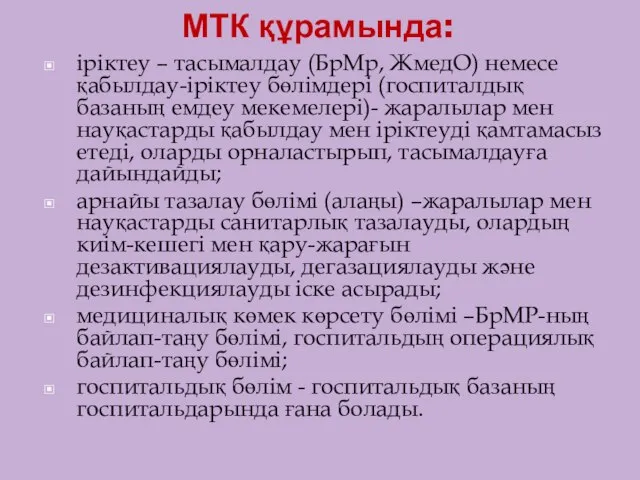 МТК құрамында:

іріктеу – тасымалдау (БрМр, ЖмедО) немесе қабылдау-іріктеу бөлімдері (госпиталдық базаның емдеу мекемелері)- жаралылар мен науқастарды қабылдау мен іріктеуді қамтамасыз етеді, оларды орналастырып, тасымалдауға дайындайды;

арнайы тазалау бөлімі (алаңы) –жаралылар мен науқастарды санитарлық тазалауды, олардың киім-кешегі мен қару-жарағын дезактивациялауды, дегазациялауды және дезинфекциялауды іске асырады;

медициналық көмек көрсету бөлімі –БрМР-ның байлап-таңу бөлімі, госпитальдың операциялық байлап-таңу бөлімі;

госпитальдық бөлім - госпитальдық базаның госпитальдарында ғана болады.